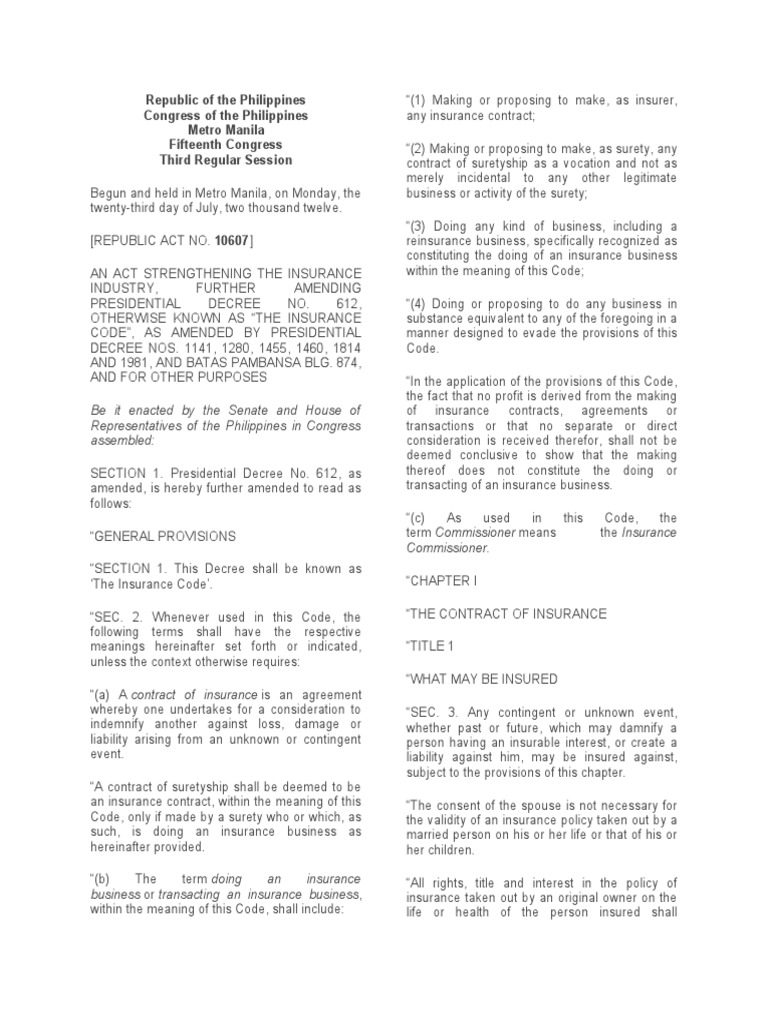 Republic of the Philippines
Congress of the Philippines
Metro Manila
Fifteenth Congress
Third Regular Session

Begun and held in Metro Manila, on Monday, the twenty-third day of July, two thousand twelve.

[REPUBLIC ACT NO. 10607]

AN ACT STRENGTHENING THE INSURANCE INDUSTRY, FURTHER AMENDING PRESIDENTIAL DECREE NO. 612, OTHERWISE KNOWN AS "THE INSURANCE CODE", AS AMENDED BY PRESIDENTIAL DECREE NOS. 1141, 1280, 1455, 1460, 1814 AND 1981, AND BATAS PAMBANSA BLG. 874, AND FOR OTHER PURPOSES

Be it enacted by the Senate and House of Representatives of the Philippines in Congress assembled:

SECTION 1. Presidential Decree No. 612, as amended, is hereby further amended to read as follows:

"GENERAL PROVISIONS

"SECTION 1. This Decree shall be known as 'The Insurance Code'.

"SEC. 2. Whenever used in this Code, the following terms shall have the respective meanings hereinafter set forth or indicated, unless the context otherwise requires:

"(a) A contract of insurance is an agreement whereby one undertakes for a consideration to indemnify another against loss, damage or liability arising from an unknown or contingent event.

"A contract of suretyship shall be deemed to be an insurance contract, within the meaning of this Code, only if made by a surety who or which, as such, is doing an insurance business as hereinafter provided.

"(b) The term doing an insurance business or transacting an insurance business, within the meaning of this Code, shall include:

"(1) Making or proposing to make, as insurer, any insurance contract;

"(2) Making or proposing to make, as surety, any contract of suretyship as a vocation and not as merely incidental to any other legitimate business or activity of the surety;

"(3) Doing any kind of business, including a reinsurance business, specifically recognized as constituting the doing of an insurance business within the meaning of this Code;

"(4) Doing or proposing to do any business in substance equivalent to any of the foregoing in a manner designed to evade the provisions of this Code.

"In the application of the provisions of this Code, the fact that no profit is derived from the making of insurance contracts, agreements or transactions or that no separate or direct consideration is received therefor, shall not be deemed conclusive to show that the making thereof does not constitute the doing or transacting of an insurance business.

"(c) As used in this Code, the term Commissioner means the Insurance Commissioner.

"CHAPTER I

"THE CONTRACT OF INSURANCE

"TITLE 1

"WHAT MAY BE INSURED

"SEC. 3. Any contingent or unknown event, whether past or future, which may damnify a person having an insurable interest, or create a liability against him, may be insured against, subject to the provisions of this chapter.

"The consent of the spouse is not necessary for the validity of an insurance policy taken out by a married person on his or her life or that of his or her children.

"All rights, title and interest in the policy of insurance taken out by an original owner on the life or health of the person insured shall